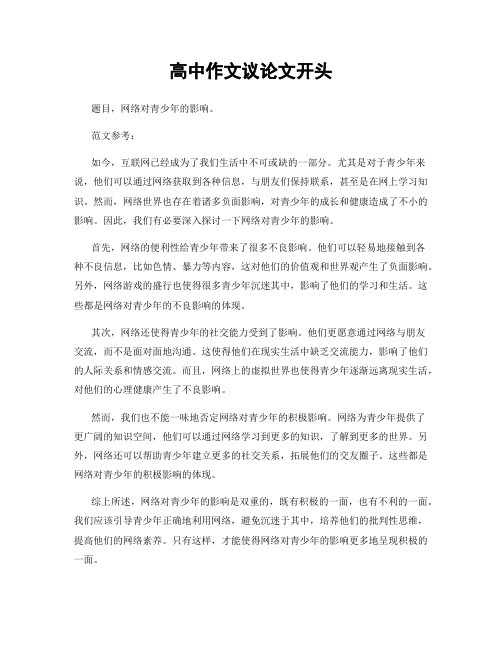 高中作文议论文开头

题目，网络对青少年的影响。

范文参考：

如今，互联网已经成为了我们生活中不可或缺的一部分。尤其是对于青少年来说，他们可以通过网络获取到各种信息，与朋友们保持联系，甚至是在网上学习知识。然而，网络世界也存在着诸多负面影响，对青少年的成长和健康造成了不小的影响。因此，我们有必要深入探讨一下网络对青少年的影响。

首先，网络的便利性给青少年带来了很多不良影响。他们可以轻易地接触到各种不良信息，比如色情、暴力等内容，这对他们的价值观和世界观产生了负面影响。另外，网络游戏的盛行也使得很多青少年沉迷其中，影响了他们的学习和生活。这些都是网络对青少年的不良影响的体现。

其次，网络还使得青少年的社交能力受到了影响。他们更愿意通过网络与朋友交流，而不是面对面地沟通。这使得他们在现实生活中缺乏交流能力，影响了他们的人际关系和情感交流。而且，网络上的虚拟世界也使得青少年逐渐远离现实生活，对他们的心理健康产生了不良影响。

然而，我们也不能一味地否定网络对青少年的积极影响。网络为青少年提供了更广阔的知识空间，他们可以通过网络学习到更多的知识，了解到更多的世界。另外，网络还可以帮助青少年建立更多的社交关系，拓展他们的交友圈子。这些都是网络对青少年的积极影响的体现。

综上所述，网络对青少年的影响是双重的，既有积极的一面，也有不利的一面。我们应该引导青少年正确地利用网络，避免沉迷于其中，培养他们的批判性思维，提高他们的网络素养。只有这样，才能使得网络对青少年的影响更多地呈现积极的一面。